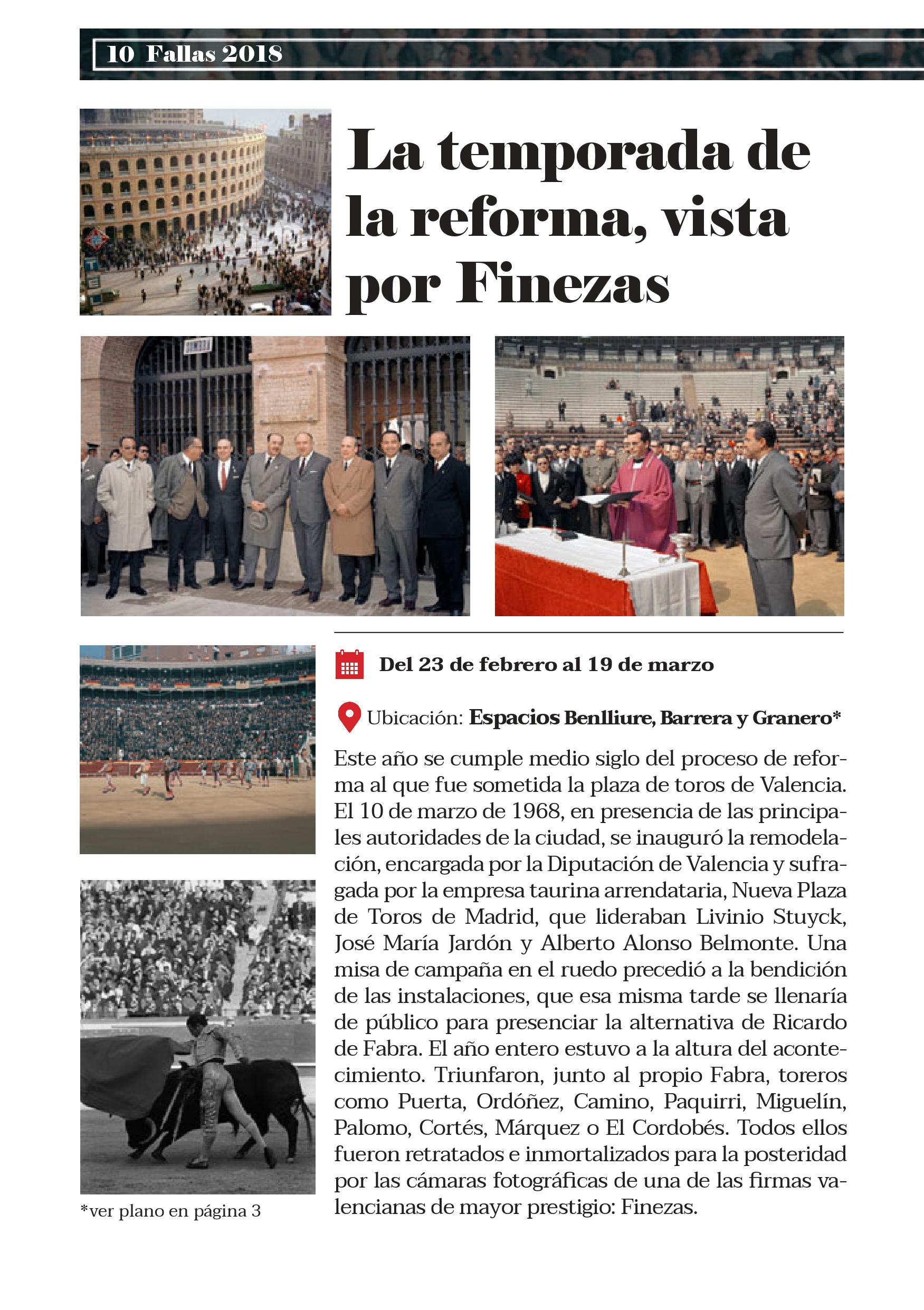 10 Fallas 2018

La temporada de la reforma, vista por Finezas

Del 23 de febrero al 19 de marzo

Ubicación: Espacios Benlliure, Barrera y Granero*

Este año se cumple medio siglo del proceso de reforma al que fue sometida la plaza de toros de Valencia. El 10 de marzo de 1968, en presencia de las principales autoridades de la ciudad, se inauguró la remodelación, encargada por la Diputación de Valencia y sufragada por la empresa taurina arrendataria, Nueva Plaza de Toros de Madrid, que lideraban Livinio Stuyck, José María Jardón y Alberto Alonso Belmonte. Una misa de campaña en el ruedo precedió a la bendición de las instalaciones, que esa misma tarde se llenaría de público para presenciar la alternativa de Ricardo de Fabra. El año entero estuvo a la altura del acontecimiento. Triunfaron, junto al propio Fabra, toreros como Puerta, Ordóñez, Camino, Paquirri, Miguelín, Palomo, Cortés, Márquez o El Cordobés. Todos ellos fueron retratados e inmortalizados para la posteridad por las cámaras fotográficas de una de las firmas valencianas de mayor prestigio: Finezas.

*ver plano en página 3